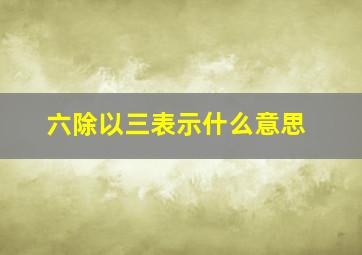 六除以三表示什么意思